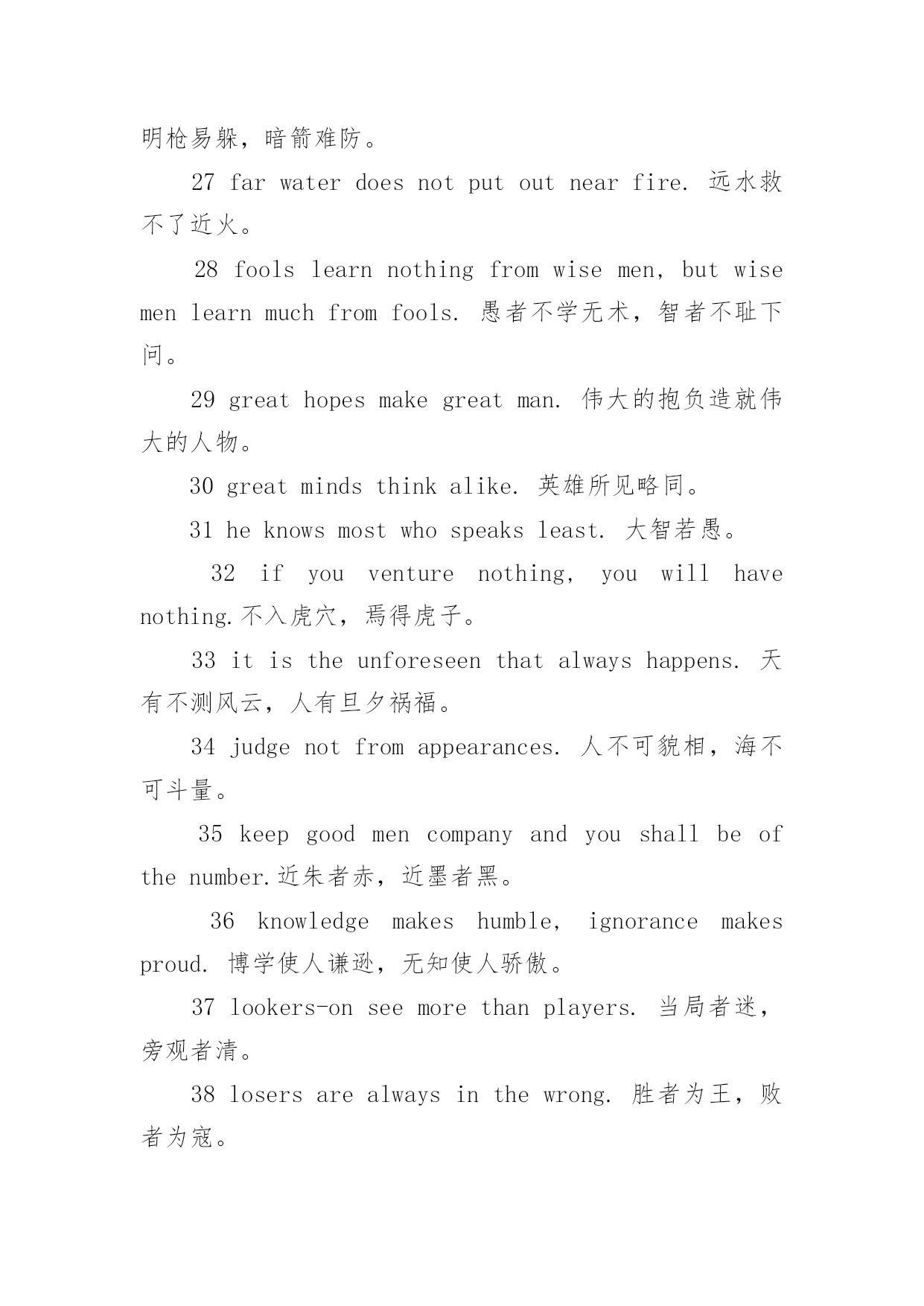 明枪易躲，暗箭难防。

27 far water does not put out near fire. 远水救不了近火。

28 fools learn nothing from wise men, but wise men learn much from fools. 愚者不学无术，智者不耻下问。

29 great hopes make great man. 伟大的抱负造就伟大的人物。

30 great minds think alike. 英雄所见略同。

31 he knows most who speaks least. 大智若愚。

32 if you venture nothing, you will have nothing.不入虎穴，焉得虎子。

33 it is the unforeseen that always happens. 天有不测风云，人有旦夕祸福。

34 judge not from appearances. 人不可貌相，海不可斗量。

35 keep good men company and you shall be of the number.近朱者赤，近墨者黑。

36 knowledge makes humble, ignorance makes proud. 博学使人谦逊，无知使人骄傲。

37 lookers-on see more than players. 当局者迷，旁观者清。

38 losers are always in the wrong. 胜者为王，败者为寇。